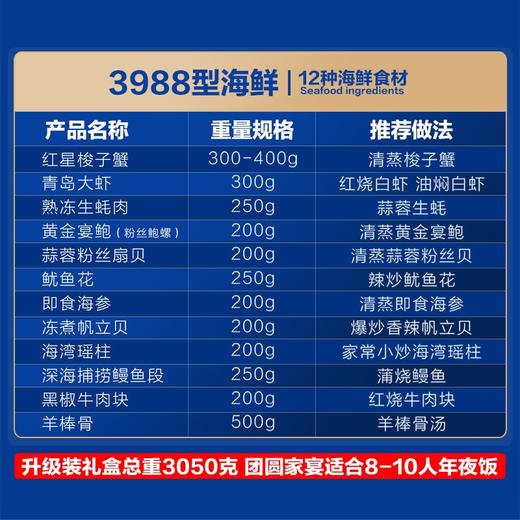 3988型海鲜 | 12种海鲜食材
Seafood ingredients

| 产品名称 | 重量规格 | 推荐做法 |
|---|---|---|
| 红星梭子蟹 | 300-400g | 清蒸梭子蟹 |
| 青岛大虾 | 300g | 红烧白虾 油焖白虾 |
| 熟冻生蚝肉 | 250g | 蒜蓉生蚝 |
| 黄金宴鲍（粉丝鲍螺） | 200g | 清蒸黄金宴鲍 |
| 蒜蓉粉丝扇贝 | 200g | 清蒸蒜蓉粉丝贝 |
| 鱿鱼花 | 250g | 辣炒鱿鱼花 |
| 即食海参 | 200g | 清蒸即食海参 |
| 冻煮帆立贝 | 200g | 爆炒香辣帆立贝 |
| 海湾瑶柱 | 200g | 家常小炒海湾瑶柱 |
| 深海捕捞鳗鱼段 | 250g | 蒲烧鳗鱼 |
| 黑椒牛肉块 | 200g | 红烧牛肉块 |
| 羊棒骨 | 500g | 羊棒骨汤 |

升级装礼盒总重3050克 团圆家宴适合8-10人年夜饭